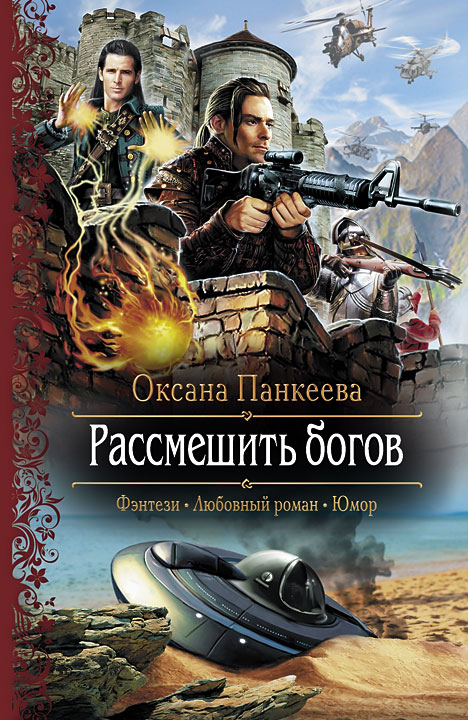 Оксана Панкеева

Рассмешить богов

Фэнтези • Любовный роман • Юмор